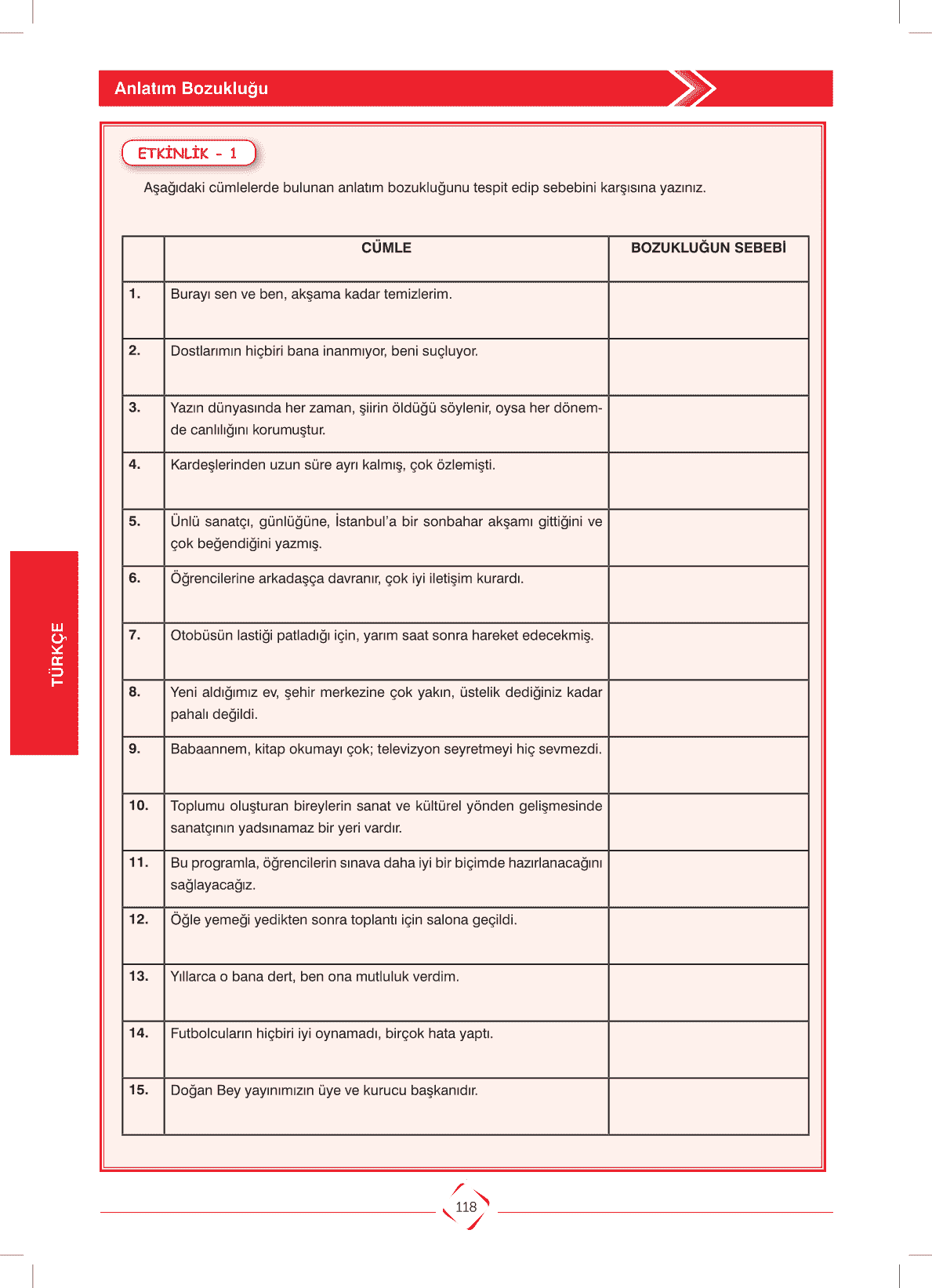 Anlatım Bozukluğu

ETKİNLİK - 1

Aşağıdaki cümlelerde bulunan anlatım bozukluğunu tespit edip sebebini karşısına yazınız.

| | CÜMLE | BOZUKLUĞUN SEBEBİ |
|---|---|---|
| 1. | Burayı sen ve ben, akşama kadar temizlerim. | |
| 2. | Dostlarımın hiçbiri bana inanmıyor, beni suçluyor. | |
| 3. | Yazın dünyasında her zaman, şiirin öldüğü söylenir, oysa her dönemde canlılığını korumuştur. | |
| 4. | Kardeşlerinden uzun süre ayrı kalmış, çok özlemişti. | |
| 5. | Ünlü sanatçı, günlüğüne, İstanbul'a bir sonbahar akşamı gittiğini ve çok beğendiğini yazmış. | |
| 6. | Öğrencilerine arkadaşça davranır, çok iyi iletişim kurardı. | |
| 7. | Otobüsün lastiği patladığı için, yarım saat sonra hareket edecekmiş. | |
| 8. | Yeni aldığımız ev, şehir merkezine çok yakın, üstelik dediğiniz kadar pahalı değildi. | |
| 9. | Babaannem, kitap okumayı çok; televizyon seyretmeyi hiç sevmezdi. | |
| 10. | Toplumu oluşturan bireylerin sanat ve kültürel yönden gelişmesinde sanatçının yadsınamaz bir yeri vardır. | |
| 11. | Bu programla, öğrencilerin sınava daha iyi bir biçimde hazırlanacağını sağlayacağız. | |
| 12. | Öğle yemeği yedikten sonra toplantı için salona geçildi. | |
| 13. | Yıllarca o bana dert, ben ona mutluluk verdim. | |
| 14. | Futbolcuların hiçbiri iyi oynamadı, birçok hata yaptı. | |
| 15. | Doğan Bey yayınımızın üye ve kurucu başkanıdır. | |

TÜRKÇE

118